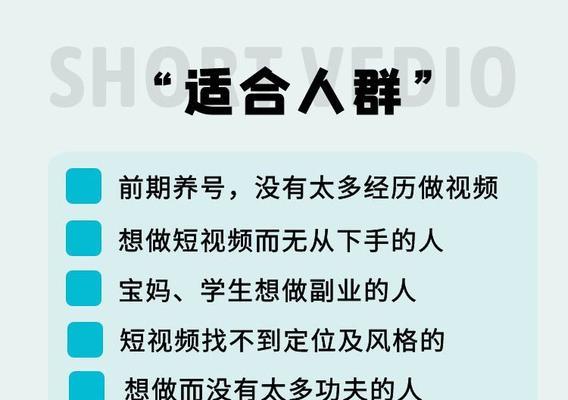 SHORT VEDIO

“适合人群”

前期养号，没有太多经历做视频

想做短视频而无从下手的人

宝妈、学生想做副业的人

短视频找不到定位及风格的

想做而没有太多功夫的人